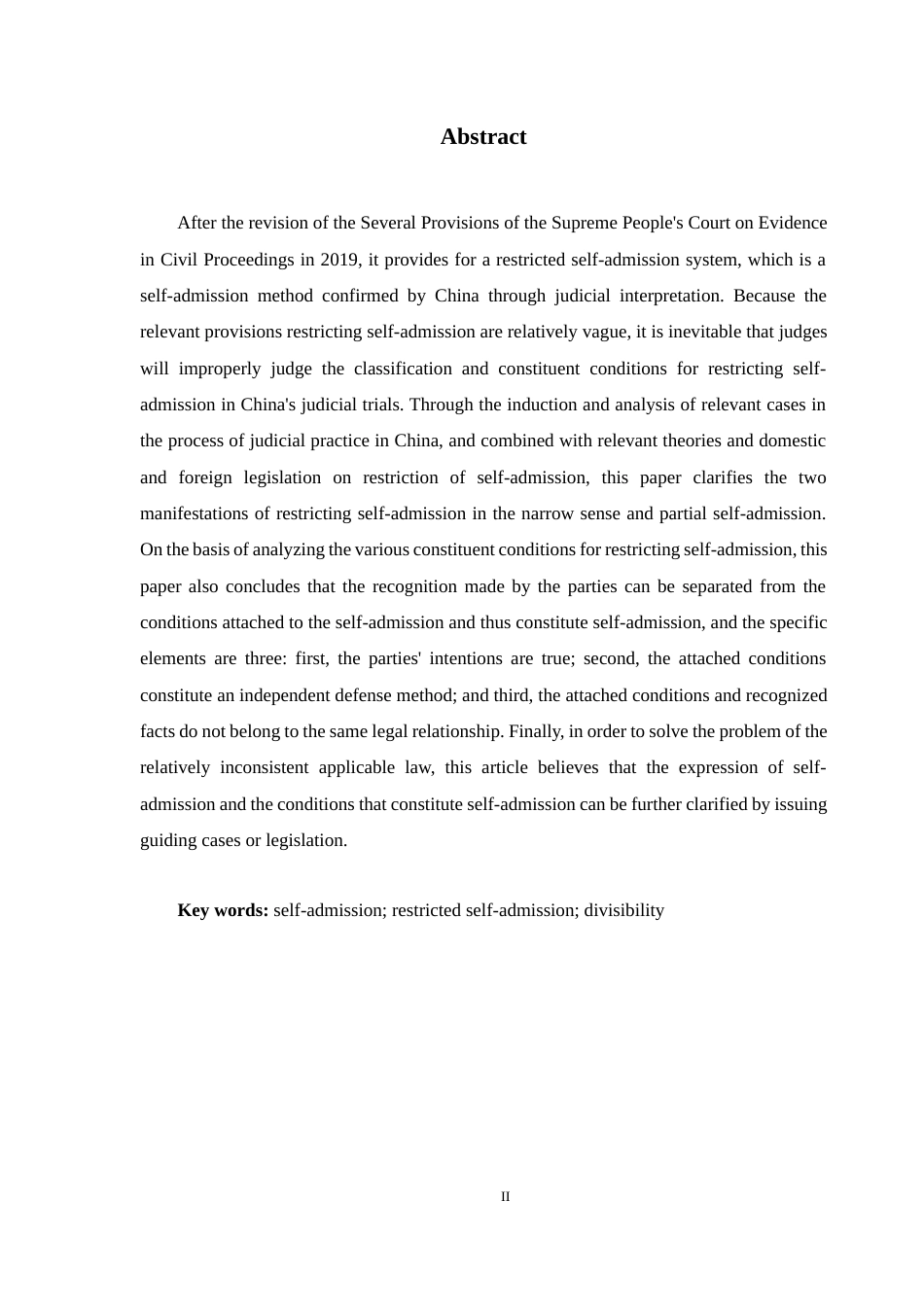 Abstract

After the revision of the Several Provisions of the Supreme People's Court on Evidence in Civil Proceedings in 2019, it provides for a restricted self-admission system, which is a self-admission method confirmed by China through judicial interpretation. Because the relevant provisions restricting self-admission are relatively vague, it is inevitable that judges will improperly judge the classification and constituent conditions for restricting self-admission in China's judicial trials. Through the induction and analysis of relevant cases in the process of judicial practice in China, and combined with relevant theories and domestic and foreign legislation on restriction of self-admission, this paper clarifies the two manifestations of restricting self-admission in the narrow sense and partial self-admission. On the basis of analyzing the various constituent conditions for restricting self-admission, this paper also concludes that the recognition made by the parties can be separated from the conditions attached to the self-admission and thus constitute self-admission, and the specific elements are three: first, the parties' intentions are true; second, the attached conditions constitute an independent defense method; and third, the attached conditions and recognized facts do not belong to the same legal relationship. Finally, in order to solve the problem of the relatively inconsistent applicable law, this article believes that the expression of self-admission and the conditions that constitute self-admission can be further clarified by issuing guiding cases or legislation.

Key words: self-admission; restricted self-admission; divisibility

II